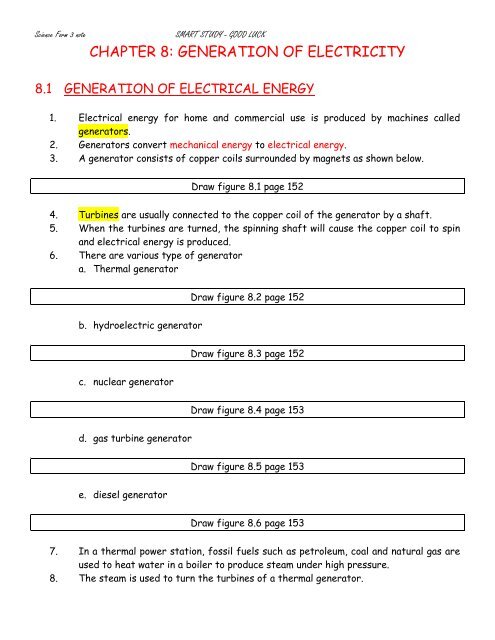 Science Form 3 note

SMART STUDY - GOOD LUCK

CHAPTER 8: GENERATION OF ELECTRICITY

8.1 GENERATION OF ELECTRICAL ENERGY

1. Electrical energy for home and commercial use is produced by machines called generators.
2. Generators convert mechanical energy to electrical energy.
3. A generator consists of copper coils surrounded by magnets as shown below.

Draw figure 8.1 page 152

4. Turbines are usually connected to the copper coil of the generator by a shaft.
5. When the turbines are turned, the spinning shaft will cause the copper coil to spin and electrical energy is produced.
6. There are various type of generator
a. Thermal generator

Draw figure 8.2 page 152

b. hydroelectric generator

Draw figure 8.3 page 152

c. nuclear generator

Draw figure 8.4 page 153

d. gas turbine generator

Draw figure 8.5 page 153

e. diesel generator

Draw figure 8.6 page 153

7. In a thermal power station, fossil fuels such as petroleum, coal and natural gas are used to heat water in a boiler to produce steam under high pressure.
8. The steam is used to turn the turbines of a thermal generator.